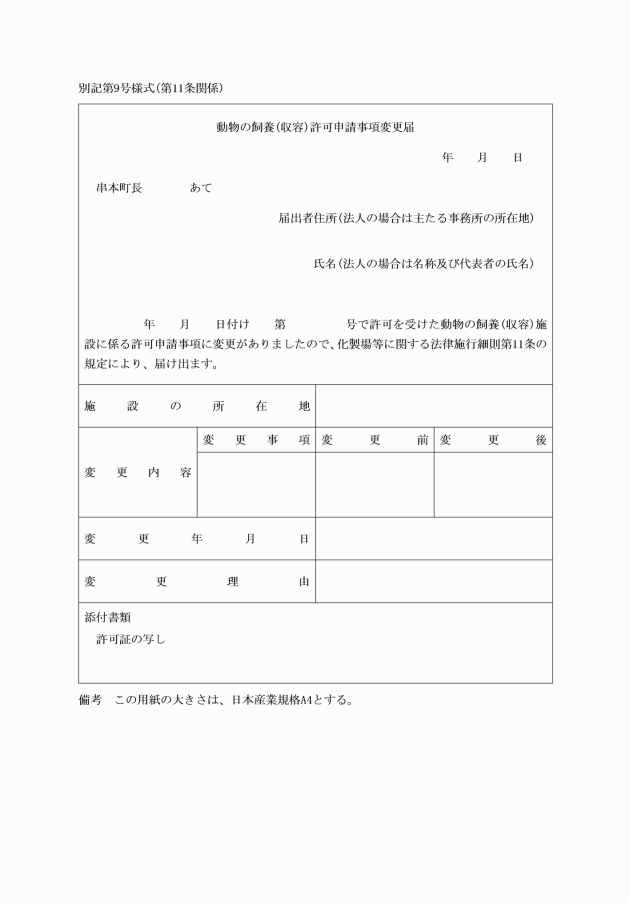 別記第9号様式(第11条関係)

動物の飼養(収容)許可申請事項変更届

年　月　日

串本町長　　あて

届出者住所(法人の場合は主たる事務所の所在地)

氏名(法人の場合は名称及び代表者の氏名)

年　月　日付け　第　　号で許可を受けた動物の飼養(収容)施設に係る許可申請事項に変更がありましたので、化製場等に関する法律施行細則第11条の規定により、届け出ます。

| 施設の所在地 | | | |
|---|---|---|---|
| 変更内容 | 変更事項 | 変更前 | 変更後 |
| | | | |
| 変更年月日 | | | |
| 変更理由 | | | |

添付書類
許可証の写し

備考　この用紙の大きさは、日本産業規格A4とする。